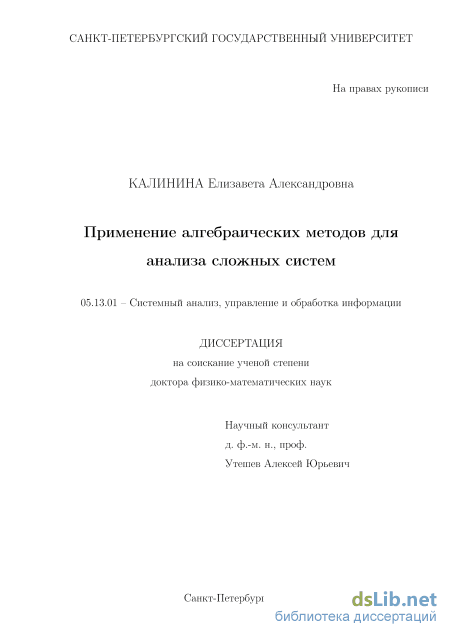 САНКТ-ПЕТЕРБУРГСКИЙ ГОСУДАРСТВЕННЫЙ УНИВЕРСИТЕТ

На правах рукописи

КАЛИНИНА Елизавета Александровна

Применение алгебраических методов для анализа сложных систем

05.13.01 – Системный анализ, управление и обработка информации

ДИССЕРТАЦИЯ
на соискание ученой степени
доктора физико-математических наук

Научный консультант
д. ф.-м. н., проф.
Утешев Алексей Юрьевич

Санкт-Петербург

dsLib.net
библиотека диссертаций